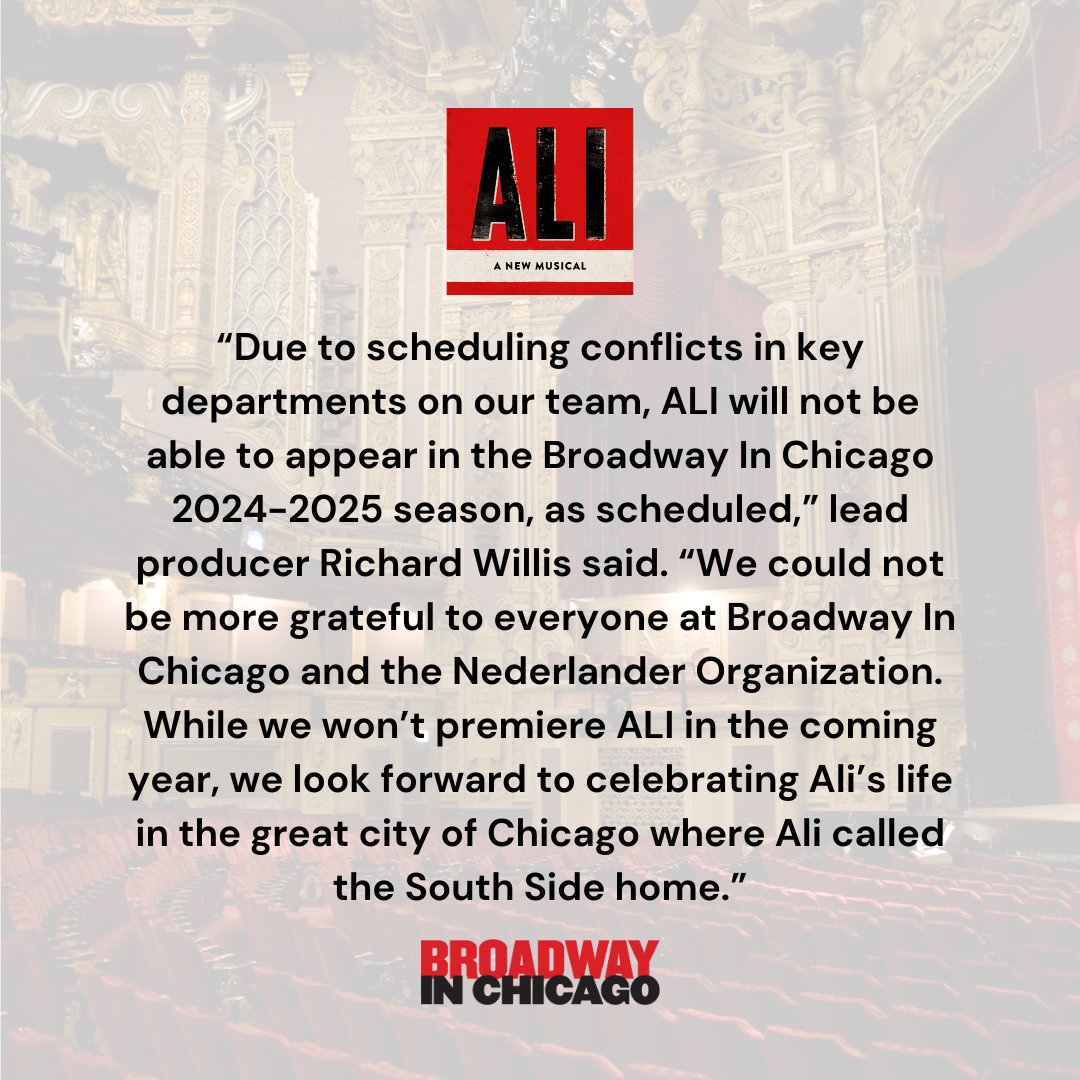 ALI

A NEW MUSICAL

“Due to scheduling conflicts in key departments on our team, ALI will not be able to appear in the Broadway In Chicago 2024-2025 season, as scheduled,” lead producer Richard Willis said. “We could not be more grateful to everyone at Broadway In Chicago and the Nederlander Organization. While we won’t premiere ALI in the coming year, we look forward to celebrating Ali’s life in the great city of Chicago where Ali called the South Side home.”

BROADWAY IN CHICAGO